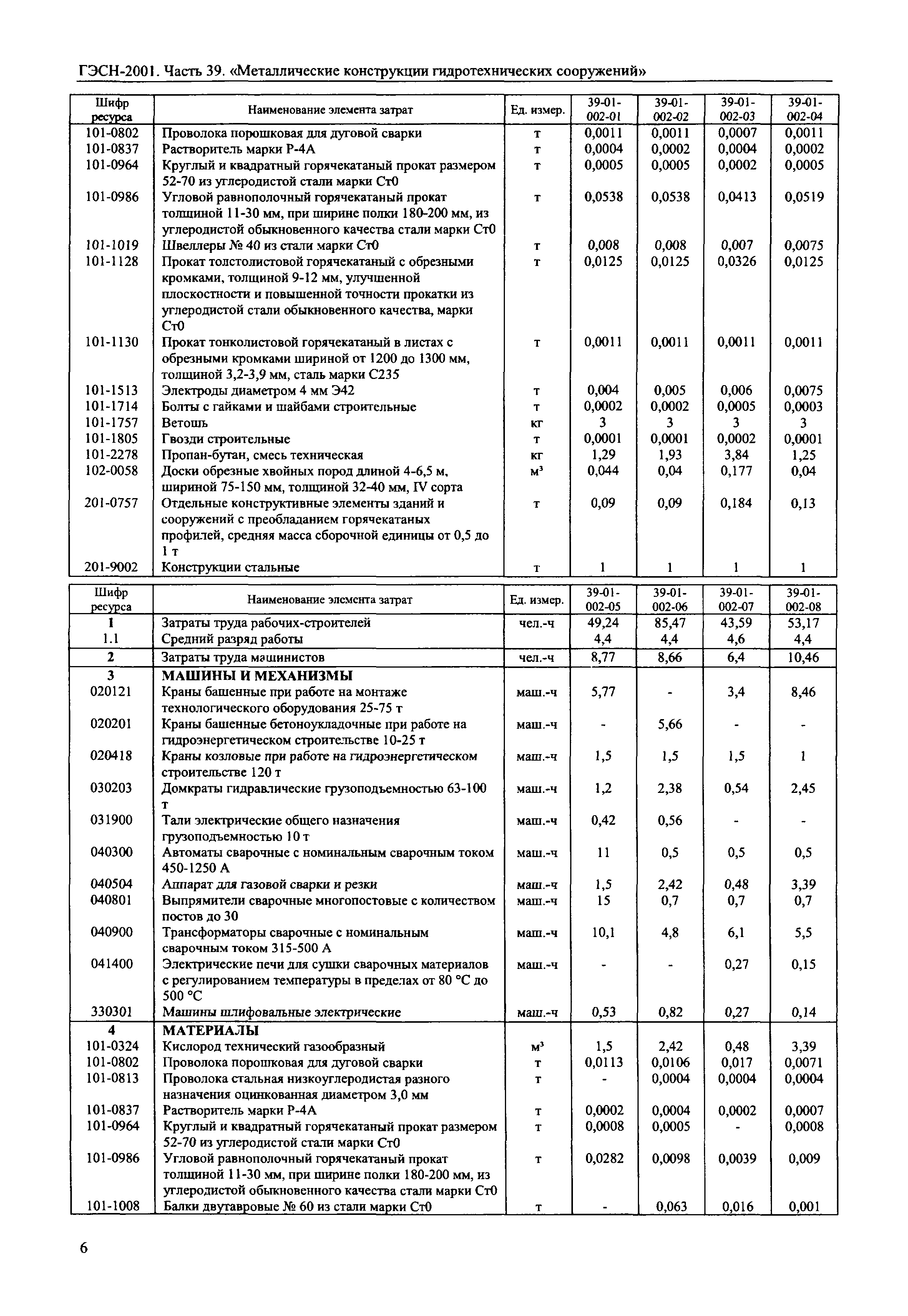 ГЭСН-2001. Часть 39. «Металлические конструкции гидротехнических сооружений»

| Шифр ресурса | Наименование элемента затрат | Ед. измер. | 39-01-002-01 | 39-01-002-02 | 39-01-002-03 | 39-01-002-04 |
|---|---|---|---|---|---|---|
| 101-0802 | Проволока порошковая для дуговой сварки | т | 0,0011 | 0,0011 | 0,0007 | 0,0011 |
| 101-0837 | Растворитель марки Р-4А | т | 0,0004 | 0,0002 | 0,0004 | 0,0002 |
| 101-0964 | Круглый и квадратный горячекатаный прокат размером 52-70 из углеродистой стали марки Ст0 | т | 0,0005 | 0,0005 | 0,0002 | 0,0005 |
| 101-0986 | Угловой равнополочный горячекатаный прокат толщиной 11-30 мм, при ширине полки 180-200 мм, из углеродистой обыкновенного качества стали марки Ст0 | т | 0,0538 | 0,0538 | 0,0413 | 0,0519 |
| 101-1019 | Швеллеры № 40 из стали марки Ст0 | т | 0,008 | 0,008 | 0,007 | 0,0075 |
| 101-1128 | Прокат толстолистовой горячекатаный с обрезными кромками, толщиной 9-12 мм, улучшенной плоскостности и повышенной точности прокатки из углеродистой стали обыкновенного качества, марки Ст0 | т | 0,0125 | 0,0125 | 0,0326 | 0,0125 |
| 101-1130 | Прокат тонколистовой горячекатаный в листах с обрезными кромками шириной от 1200 до 1300 мм, толщиной 3,2-3,9 мм, сталь марки С235 | т | 0,0011 | 0,0011 | 0,0011 | 0,0011 |
| 101-1513 | Электроды диаметром 4 мм Э42 | т | 0,004 | 0,005 | 0,006 | 0,0075 |
| 101-1714 | Болты с гайками и шайбами строительные | т | 0,0002 | 0,0002 | 0,0005 | 0,0003 |
| 101-1757 | Ветошь | кг | 3 | 3 | 3 | 3 |
| 101-1805 | Гвозди строительные | т | 0,0001 | 0,0001 | 0,0002 | 0,0001 |
| 101-2278 | Пропан-бутан, смесь техническая | кг | 1,29 | 1,93 | 3,84 | 1,25 |
| 102-0058 | Доски обрезные хвойных пород длиной 4-6,5 м, шириной 75-150 мм, толщиной 32-40 мм, IV сорта | м³ | 0,044 | 0,04 | 0,177 | 0,04 |
| 201-0757 | Отдельные конструктивные элементы зданий и сооружений с преобладанием горячекатаных профилей, средняя масса сборочной единицы от 0,5 до 1 т | т | 0,09 | 0,09 | 0,184 | 0,13 |
| 201-9002 | Конструкции стальные | т | 1 | 1 | 1 | 1 |

| Шифр ресурса | Наименование элемента затрат | Ед. измер. | 39-01-002-05 | 39-01-002-06 | 39-01-002-07 | 39-01-002-08 |
|---|---|---|---|---|---|---|
| 1 | Затраты труда рабочих-строителей | чел.-ч | 49,24 | 85,47 | 43,59 | 53,17 |
| 1.1 | Средний разряд работы | | 4,4 | 4,4 | 4,6 | 4,4 |
| 2 | Затраты труда машинистов | чел.-ч | 8,77 | 8,66 | 6,4 | 10,46 |
| 3 | МАШИНЫ И МЕХАНИЗМЫ | | | | | |
| 020121 | Краны башенные при работе на монтаже технологического оборудования 25-75 т | маш.-ч | 5,77 | - | 3,4 | 8,46 |
| 020201 | Краны башенные бетоноукладочные при работе на гидроэнергетическом строительстве 10-25 т | маш.-ч | - | 5,66 | - | - |
| 020418 | Краны козловые при работе на гидроэнергетическом строительстве 120 т | маш.-ч | 1,5 | 1,5 | 1,5 | 1 |
| 030203 | Домкраты гидравлические грузоподъемностью 63-100 т | маш.-ч | 1,2 | 2,38 | 0,54 | 2,45 |
| 031900 | Тали электрические общего назначения грузоподъемностью 10 т | маш.-ч | 0,42 | 0,56 | - | - |
| 040300 | Автоматы сварочные с номинальным сварочным током 450-1250 А | маш.-ч | 11 | 0,5 | 0,5 | 0,5 |
| 040504 | Аппарат для газовой сварки и резки | маш.-ч | 1,5 | 2,42 | 0,48 | 3,39 |
| 040801 | Выпрямители сварочные многопостовые с количеством постов до 30 | маш.-ч | 15 | 0,7 | 0,7 | 0,7 |
| 040900 | Трансформаторы сварочные с номинальным сварочным током 315-500 А | маш.-ч | 10,1 | 4,8 | 6,1 | 5,5 |
| 041400 | Электрические печи для сушки сварочных материалов с регулированием температуры в пределах от 80 °С до 500 °С | маш.-ч | - | - | 0,27 | 0,15 |
| 330301 | Машины шлифовальные электрические | маш.-ч | 0,53 | 0,82 | 0,27 | 0,14 |
| 4 | МАТЕРИАЛЫ | | | | | |
| 101-0324 | Кислород технический газообразный | м³ | 1,5 | 2,42 | 0,48 | 3,39 |
| 101-0802 | Проволока порошковая для дуговой сварки | т | 0,0113 | 0,0106 | 0,017 | 0,0071 |
| 101-0813 | Проволока стальная низкоуглеродистая разного назначения оцинкованная диаметром 3,0 мм | т | - | 0,0004 | 0,0004 | 0,0004 |
| 101-0837 | Растворитель марки Р-4А | т | 0,0002 | 0,0004 | 0,0002 | 0,0007 |
| 101-0964 | Круглый и квадратный горячекатаный прокат размером 52-70 из углеродистой стали марки Ст0 | т | 0,0008 | 0,0005 | - | 0,0008 |
| 101-0986 | Угловой равнополочный горячекатаный прокат толщиной 11-30 мм, при ширине полки 180-200 мм, из углеродистой обыкновенного качества стали марки Ст0 | т | 0,0282 | 0,0098 | 0,0039 | 0,009 |
| 101-1008 | Балки двутавровые № 60 из стали марки Ст0 | т | - | 0,063 | 0,016 | 0,001 |

6